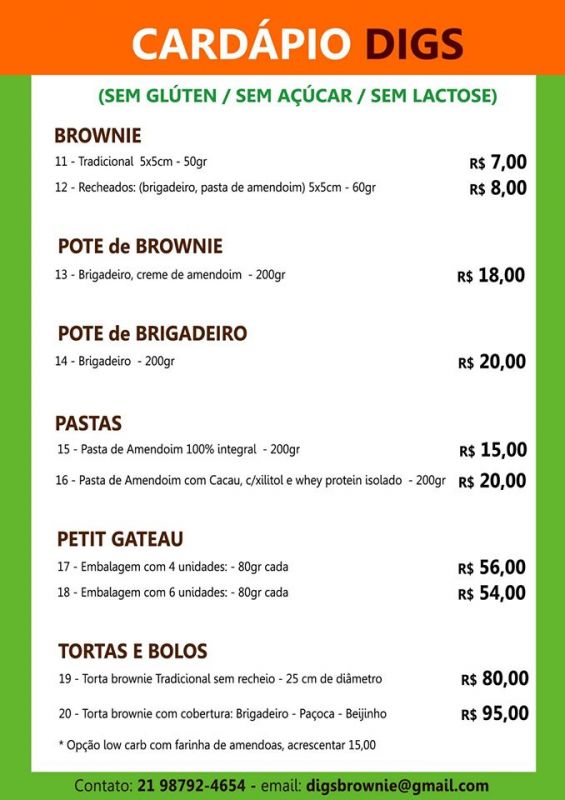 CARDÁPIO DIGS

(SEM GLÚTEN / SEM AÇÚCAR / SEM LACTOSE)

BROWNIE

11 - Tradicional 5x5cm - 50gr R$ 7,00

12 - Recheados: (brigadeiro, pasta de amendoim) 5x5cm - 60gr R$ 8,00

POTE de BROWNIE

13 - Brigadeiro, creme de amendoim - 200gr R$ 18,00

POTE de BRIGADEIRO

14 - Brigadeiro - 200gr R$ 20,00

PASTAS

15 - Pasta de Amendoim 100% integral - 200gr R$ 15,00

16 - Pasta de Amendoim com Cacau, c/xilitol e whey protein isolado - 200gr R$ 20,00

PETIT GATEAU

17 - Embalagem com 4 unidades: - 80gr cada R$ 56,00

18 - Embalagem com 6 unidades: - 80gr cada R$ 54,00

TORTAS E BOLOS

19 - Torta brownie Tradicional sem recheio - 25 cm de diâmetro R$ 80,00

20 - Torta brownie com cobertura: Brigadeiro - Paçoca - Beijinho R$ 95,00

* Opção low carb com farinha de amendoas, acrescentar 15,00

Contato: 21 98792-4654 - email: digsbrownie@gmail.com